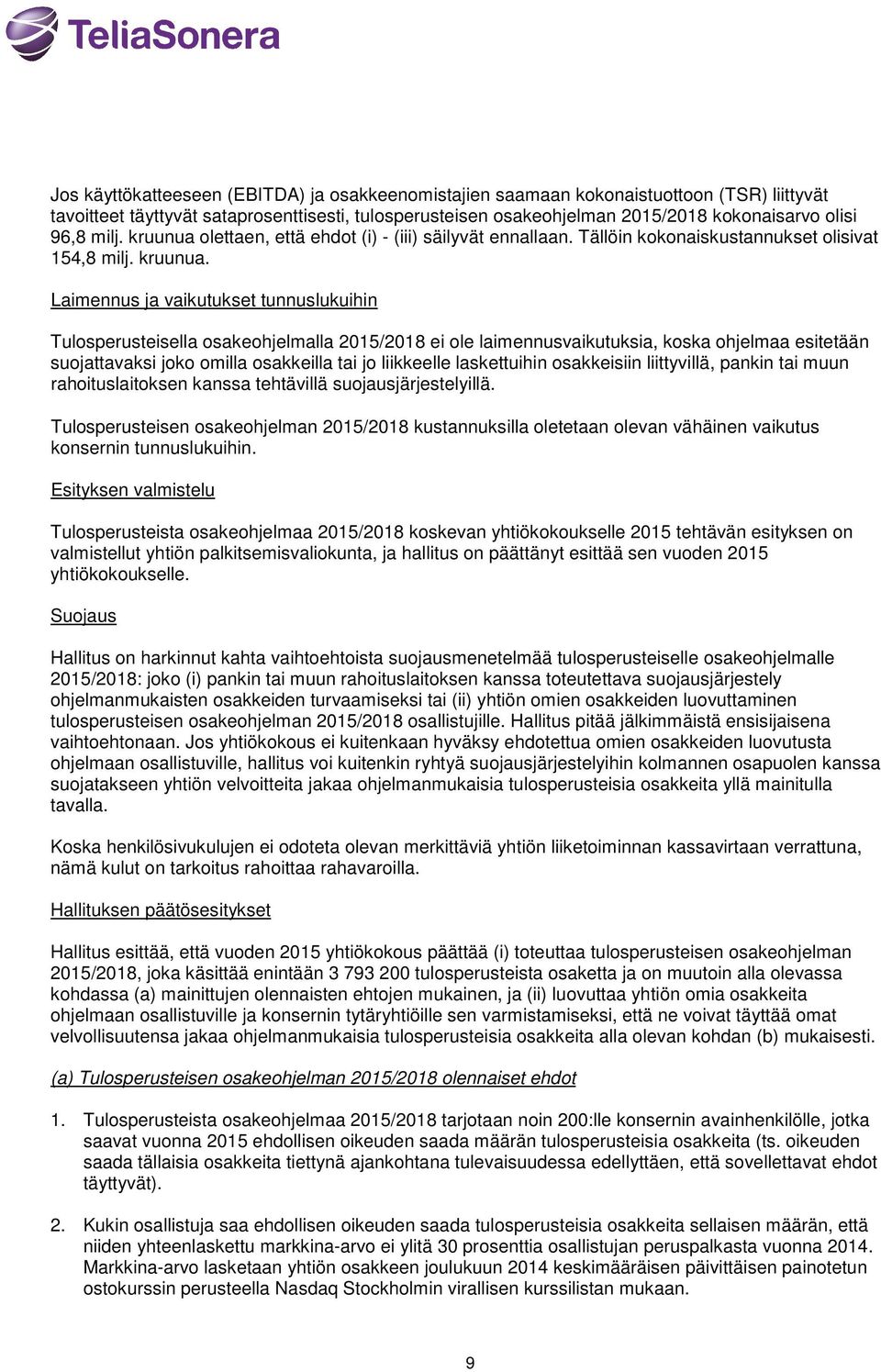 TeliaSonera

Jos käyttökatteeseen (EBITDA) ja osakkeenomistajien saamaan kokonaistuottoon (TSR) liittyvät tavoitteet täyttyvät sataprosenttisesti, tulosperusteisen osakeohjelman 2015/2018 kokonaisarvo olisi 96,8 milj. kruunua olettaen, että ehdot (i) - (iii) säilyvät ennallaan. Tällöin kokonaiskustannukset olisivat 154,8 milj. kruunua.

Laimennus ja vaikutukset tunnuslukuihin

Tulosperusteisella osakeohjelmalla 2015/2018 ei ole laimennusvaikutuksia, koska ohjelmaa esitetään suojattavaksi joko omilla osakkeilla tai jo liikkeelle laskettuihin osakkeisiin liittyvillä, pankin tai muun rahoituslaitoksen kanssa tehtävillä suojausjärjestelyillä.

Tulosperusteisen osakeohjelman 2015/2018 kustannuksilla oletetaan olevan vähäinen vaikutus konsernin tunnuslukuihin.

Esityksen valmistelu

Tulosperusteista osakeohjelmaa 2015/2018 koskevan yhtiökokoukselle 2015 tehtävän esityksen on valmistellut yhtiön palkitsemisvaliokunta, ja hallitus on päättänyt esittää sen vuoden 2015 yhtiökokoukselle.

Suojaus

Hallitus on harkinnut kahta vaihtoehtoista suojausmenetelmää tulosperusteiselle osakeohjelmalle 2015/2018: joko (i) pankin tai muun rahoituslaitoksen kanssa toteutettava suojausjärjestely ohjelmanmukaisten osakkeiden turvaamiseksi tai (ii) yhtiön omien osakkeiden luovuttaminen tulosperusteisen osakeohjelman 2015/2018 osallistujille. Hallitus pitää jälkimmäistä ensisijaisena vaihtoehtonaan. Jos yhtiökokous ei kuitenkaan hyväksy ehdotettua omien osakkeiden luovutusta ohjelmaan osallistuville, hallitus voi kuitenkin ryhtyä suojausjärjestelyihin kolmannen osapuolen kanssa suojatakseen yhtiön velvoitteita jakaa ohjelmanmukaisia tulosperusteisia osakkeita yllä mainitulla tavalla.

Koska henkilösivukulujen ei odoteta olevan merkittäviä yhtiön liiketoiminnan kassavirtaan verrattuna, nämä kulut on tarkoitus rahoittaa rahavaroilla.

Hallituksen päätösesitykset

Hallitus esittää, että vuoden 2015 yhtiökokous päättää (i) toteuttaa tulosperusteisen osakeohjelman 2015/2018, joka käsittää enintään 3 793 200 tulosperusteista osaketta ja on muutoin alla olevassa kohdassa (a) mainittujen olennaisten ehtojen mukainen, ja (ii) luovuttaa yhtiön omia osakkeita ohjelmaan osallistuville ja konsernin tytäryhtiöille sen varmistamiseksi, että ne voivat täyttää omat velvollisuutensa jakaa ohjelmanmukaisia tulosperusteisia osakkeita alla olevan kohdan (b) mukaisesti.

(a) Tulosperusteisen osakeohjelman 2015/2018 olennaiset ehdot

1. Tulosperusteista osakeohjelmaa 2015/2018 tarjotaan noin 200:lle konsernin avainhenkilölle, jotka saavat vuonna 2015 ehdollisen oikeuden saada määrän tulosperusteisia osakkeita (ts. oikeuden saada tällaisia osakkeita tiettynä ajankohtana tulevaisuudessa edellyttäen, että sovellettavat ehdot täyttyvät).

2. Kukin osallistuja saa ehdollisen oikeuden saada tulosperusteisia osakkeita sellaisen määrän, että niiden yhteenlaskettu markkina-arvo ei ylitä 30 prosenttia osallistujan peruspalkasta vuonna 2014. Markkina-arvo lasketaan yhtiön osakkeen joulukuun 2014 keskimääräisen päivittäisen painotetun ostokurssin perusteella Nasdaq Stockholmin virallisen kurssilistan mukaan.

9